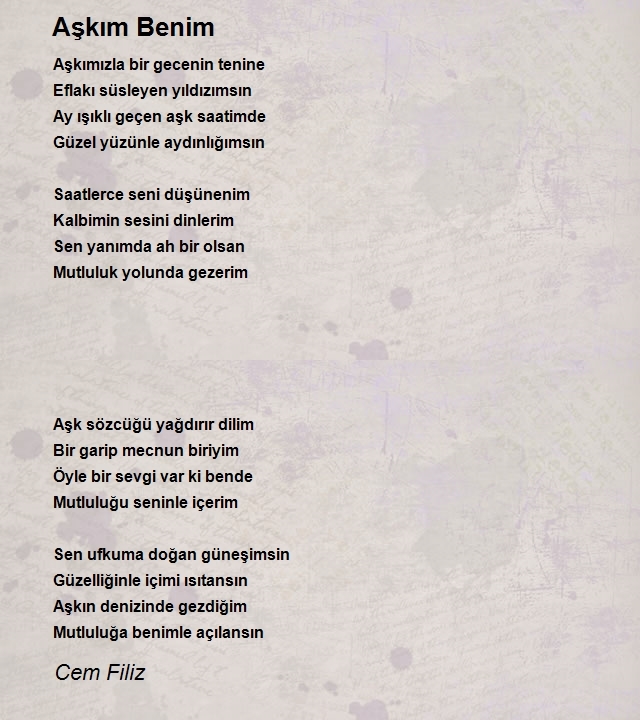 Aşkım Benim

Aşkımızla bir gecenin tenine
Eflakı süsleyen yıldızımsın
Ay ışıklı geçen aşk saatimde
Güzel yüzünle aydınlığımsın

Saatlerce seni düşünenim
Kalbimin sesini dinlerim
Sen yanımda ah bir olsan
Mutluluk yolunda gezerim

Aşk sözcüğü yağdırır dilim
Bir garip mecnun biriyim
Öyle bir sevgi var ki bende
Mutluluğu seninle içerim

Sen ufkuma doğan güneşimsin
Güzelliğinle içimi ısıtansın
Aşkın denizinde gezdiğim
Mutluluğa benimle açılansın

Cem Filiz